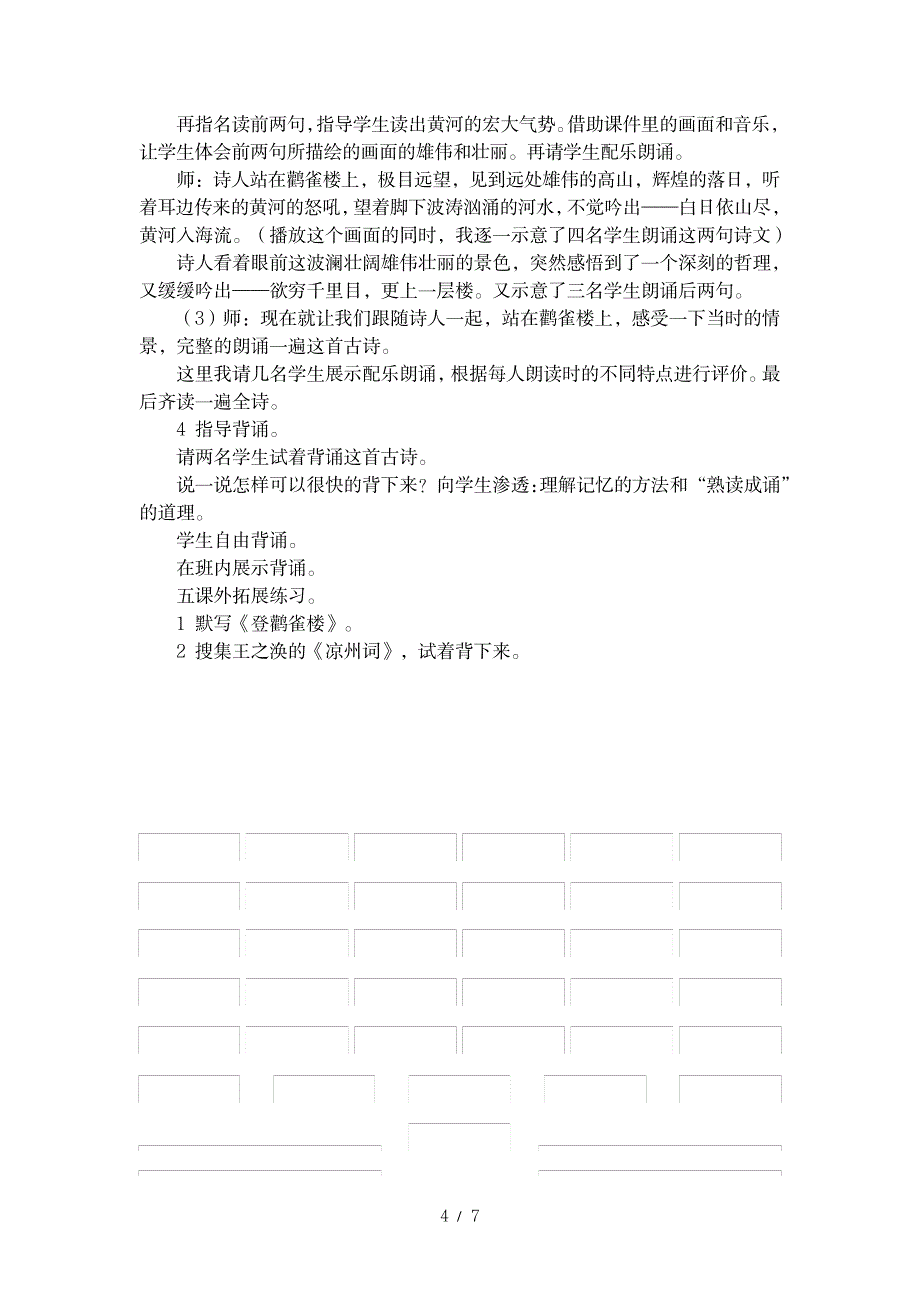 再指名读前两句，指导学生读出黄河的宏大气势。借助课件里的画面和音乐，让学生体会前两句所描绘的画面的雄伟和壮丽。再请学生配乐朗诵。

师：诗人站在鹳雀楼上，极目远望，见到远处雄伟的高山，辉煌的落日，听着耳边传来的黄河的怒吼，望着脚下波涛汹涌的河水，不觉吟出——白日依山尽，黄河入海流。（播放这个画面的同时，我逐一示意了四名学生朗诵这两句诗文）

诗人看着眼前这波澜壮阔雄伟壮丽的景色，突然感悟到了一个深刻的哲理，又缓缓吟出——欲穷千里目，更上一层楼。又示意了三名学生朗诵后两句。

（3）师：现在就让我们跟随诗人一起，站在鹳雀楼上，感受一下当时的情景，完整的朗诵一遍这首古诗。

这里我请几名学生展示配乐朗诵，根据每人朗读时的不同特点进行评价。最后齐读一遍全诗。

4 指导背诵。

请两名学生试着背诵这首古诗。

说一说怎样可以很快的背下来？向学生渗透：理解记忆的方法和“熟读成诵”的道理。

学生自由背诵。

在班内展示背诵。

五课外拓展练习。

1 默写《登鹳雀楼》。

2 搜集王之涣的《凉州词》，试着背下来。

4 / 7